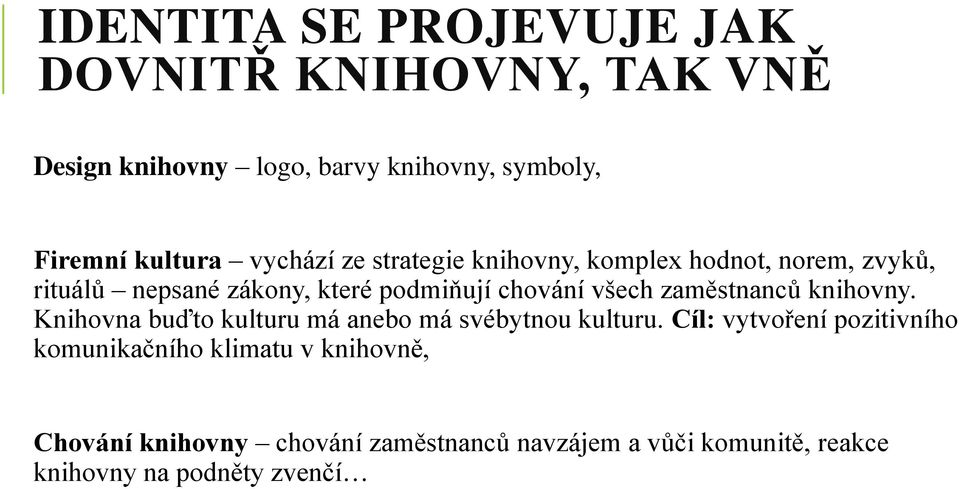 IDENTITA SE PROJEVUJE JAK DOVNITŘ KNIHOVNY, TAK VNĚ

Design knihovny – logo, barvy knihovny, symboly,

Firemní kultura – vychází ze strategie knihovny, komplex hodnot, norem, zvyků, rituálů – nepsané zákony, které podmiňují chování všech zaměstnanců knihovny. Knihovna buďto kulturu má anebo má svébytnou kulturu. Cíl: vytvoření pozitivního komunikačního klimatu v knihovně,

Chování knihovny – chování zaměstnanců navzájem a vůči komunitě, reakce knihovny na podněty zvenčí…